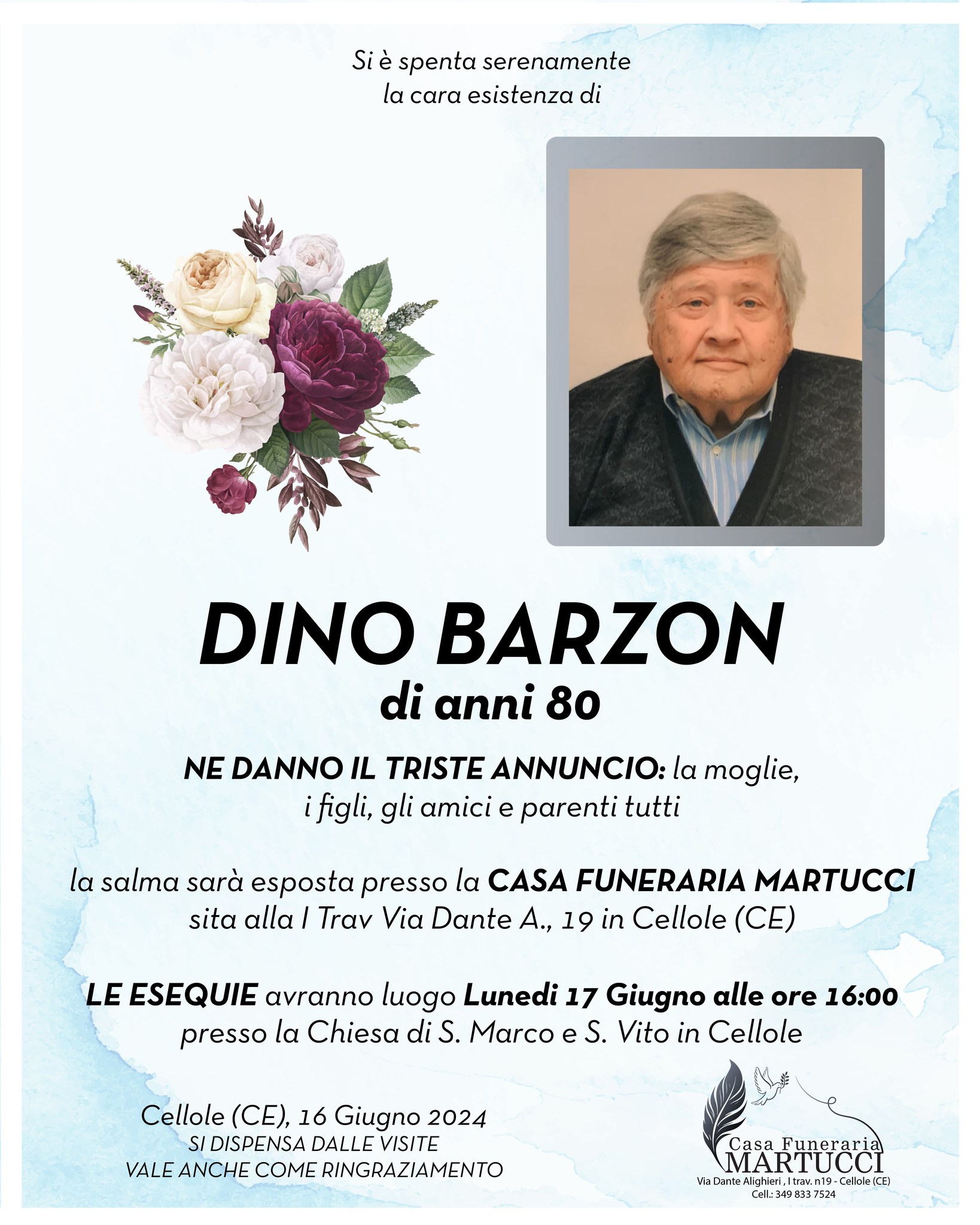 Si è spenta serenamente
la cara esistenza di

DINO BARZON
di anni 80

NE DANNO IL TRISTE ANNUNCIO: la moglie, i figli, gli amici e parenti tutti

la salma sarà esposta presso la CASA FUNERARIA MARTUCCI sita alla I Trav Via Dante A., 19 in Cellole (CE)

LE ESEQUIE avranno luogo Lunedi 17 Giugno alle ore 16:00 presso la Chiesa di S. Marco e S. Vito in Cellole

Cellole (CE), 16 Giugno 2024
SI DISPENSA DALLE VISITE
VALE ANCHE COME RINGRAZIAMENTO

Casa Funeraria
MARTUCCI
Via Dante Alighieri , I trav. n19 - Cellole (CE)
Cell.: 349 833 7524